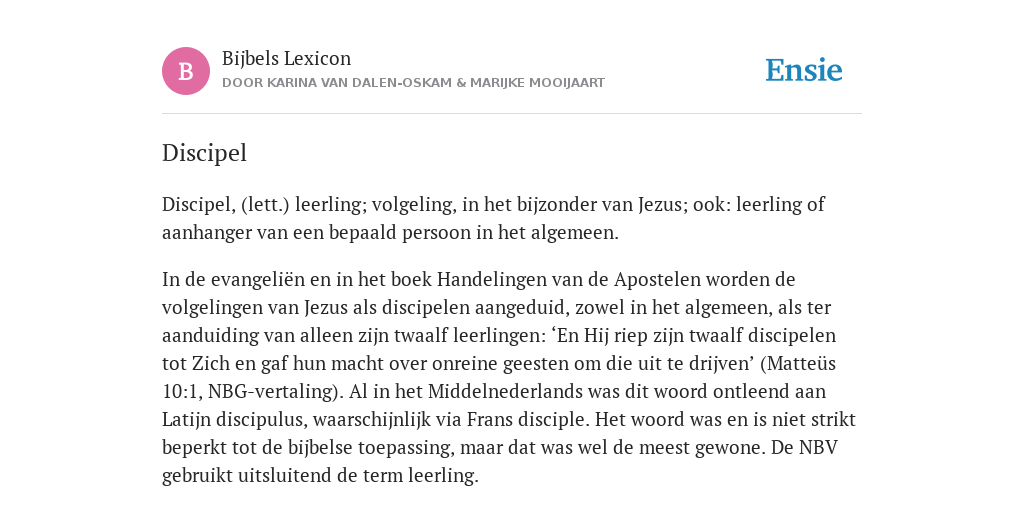 B
Bijbels Lexicon
DOOR KARINA VAN DALEN-OSKAM & MARIJKE MOOIJAART

Ensie

Discipel

Discipel, (lett.) leerling; volgeling, in het bijzonder van Jezus; ook: leerling of aanhanger van een bepaald persoon in het algemeen.

In de evangeliën en in het boek Handelingen van de Apostelen worden de volgelingen van Jezus als discipelen aangeduid, zowel in het algemeen, als ter aanduiding van alleen zijn twaalf leerlingen: ‘En Hij riep zijn twaalf discipelen tot Zich en gaf hun macht over onreine geesten om die uit te drijven’ (Matteüs 10:1, NBG-vertaling). Al in het Middelnederlands was dit woord ontleend aan Latijn discipulus, waarschijnlijk via Frans disciple. Het woord was en is niet strikt beperkt tot de bijbelse toepassing, maar dat was wel de meest gewone. De NBV gebruikt uitsluitend de term leerling.